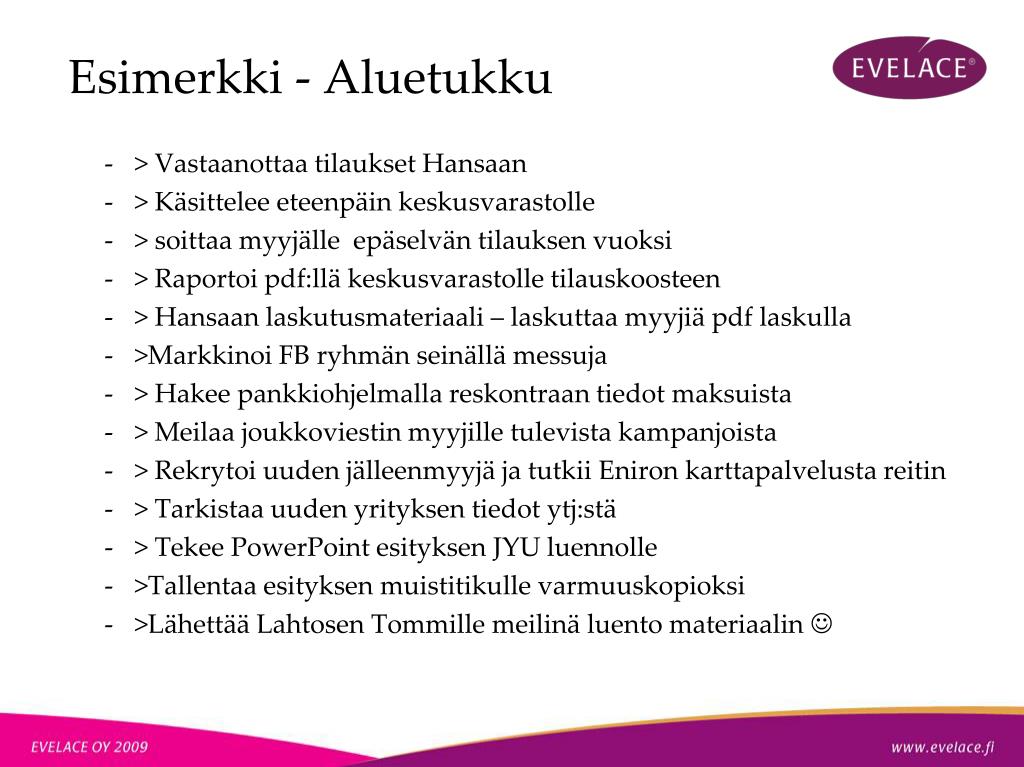 Esimerkki - Aluetukku

EVELACE®

- > Vastaanottaa tilaukset Hansaan
- > Käsittelee eteenpäin keskusvarastolle
- > soittaa myyjälle epäselvän tilauksen vuoksi
- > Raportoi pdf:llä keskusvarastolle tilauskoosteen
- > Hansaan laskutusmateriaali – laskuttaa myyjiä pdf laskulla
- >Markkinoi FB ryhmän seinällä messuja
- > Hakee pankkiohjelmalla reskontraan tiedot maksuista
- > Meilaa joukkoviestin myyjille tulevista kampanjoista
- > Rekrytoi uuden jälleenmyyjä ja tutkii Eniron karttapalvelusta reitin
- > Tarkistaa uuden yrityksen tiedot ytj:stä
- > Tekee PowerPoint esityksen JYU luennolle
- >Tallentaa esityksen muistitikulle varmuuskopioksi
- >Lähettää Lahtosen Tommille meilinä luento materiaalin ☺

EVELACE OY 2009

www.evelace.fi